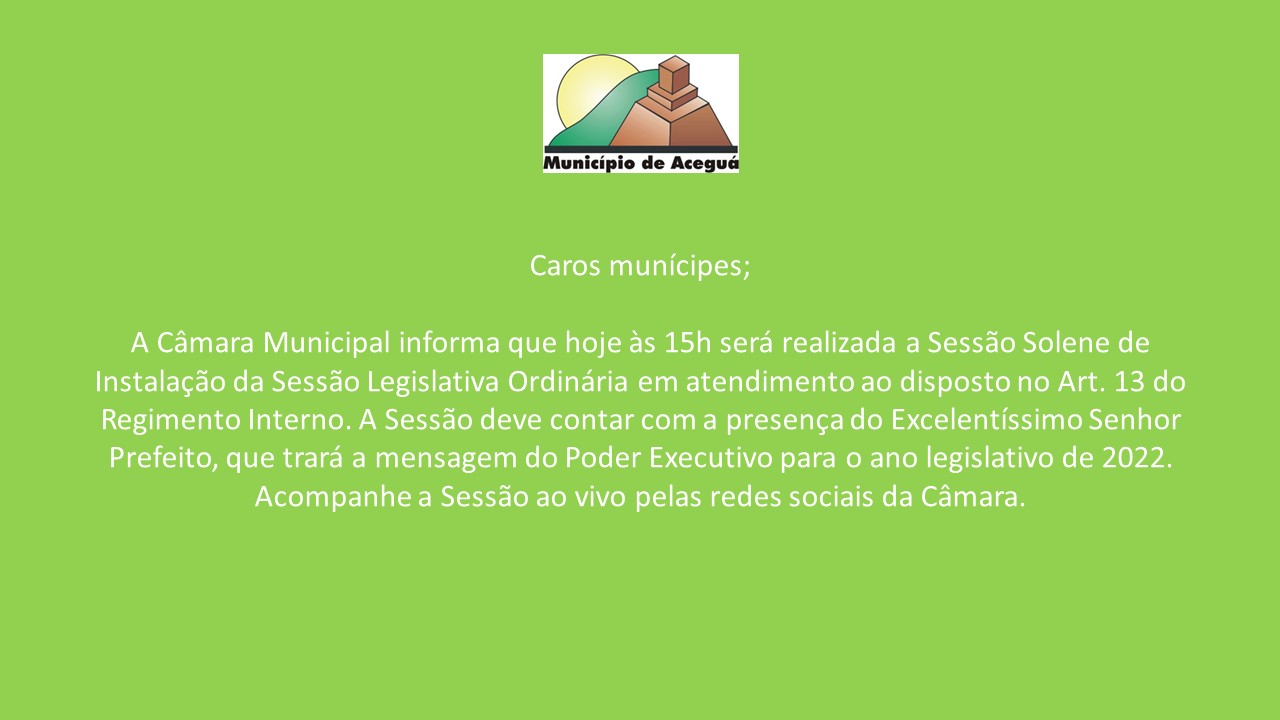 Município de Aceguá

Caros munícipes;

A Câmara Municipal informa que hoje às 15h será realizada a Sessão Solene de Instalação da Sessão Legislativa Ordinária em atendimento ao disposto no Art. 13 do Regimento Interno. A Sessão deve contar com a presença do Excelentíssimo Senhor Prefeito, que trará a mensagem do Poder Executivo para o ano legislativo de 2022. Acompanhe a Sessão ao vivo pelas redes sociais da Câmara.